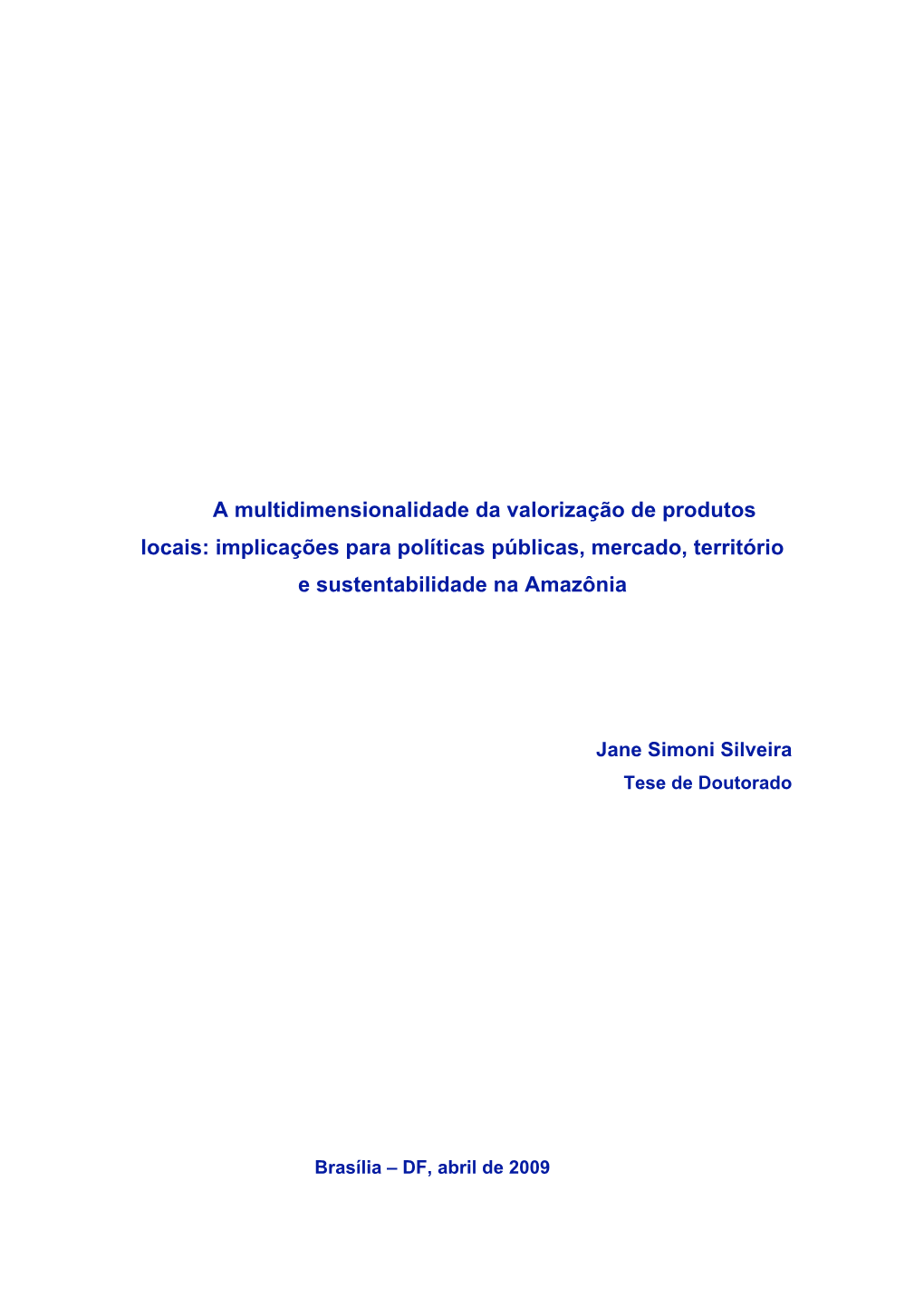 A multidimensionalidade da valorização de produtos locais: implicações para políticas públicas, mercado, território e sustentabilidade na Amazônia

Jane Simoni Silveira
Tese de Doutorado

Brasília – DF, abril de 2009